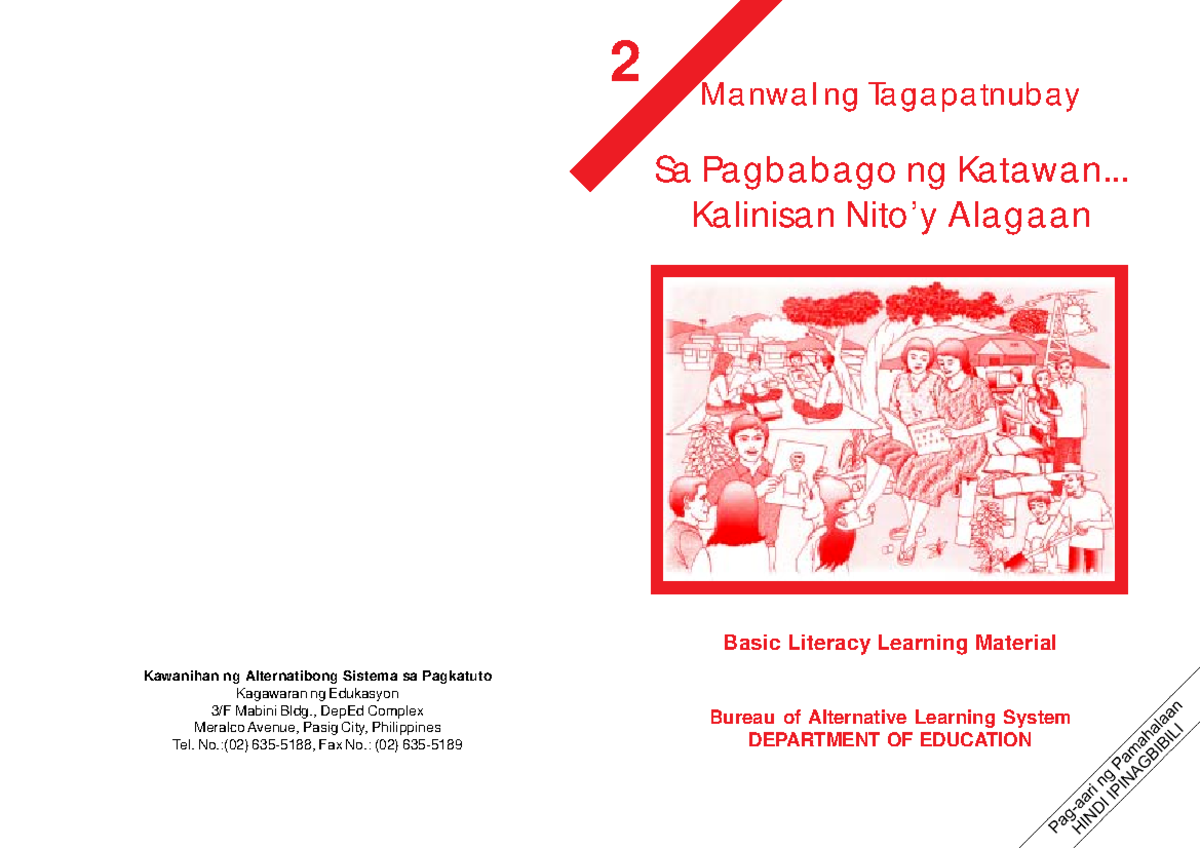 Kawanihan ng Alternatibong Sistema sa Pagkatuto
Kagawaran ng Edukasyon
3/F Mabini Bldg., DepEd Complex
Meralco Avenue, Pasig City, Philippines
Tel. No.:(02) 635-5188, Fax No.: (02) 635-5189

2

Manwal ng Tagapatnubay

Sa Pagbabago ng Katawan...
Kalinisan Nito'y Alagaan

Basic Literacy Learning Material

Bureau of Alternative Learning System
DEPARTMENT OF EDUCATION

Pag-aari ng Pamahalaan
HINDI IPINAGBIBILI